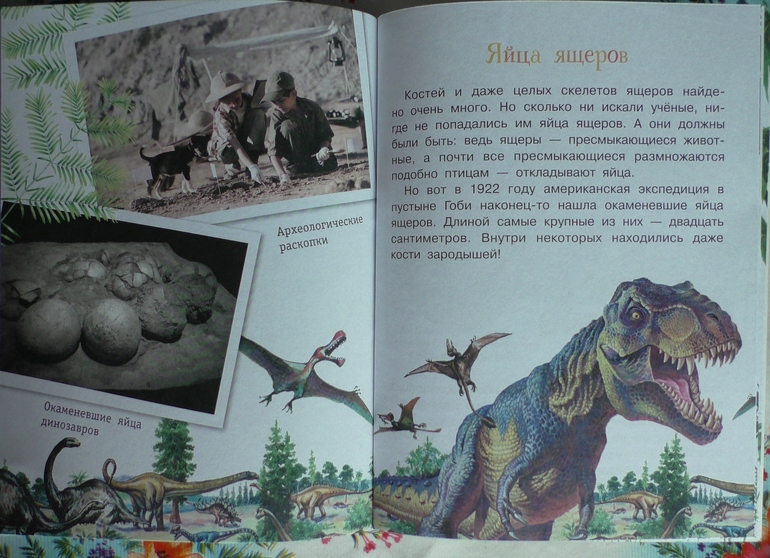 Археологические раскопки

Окаменевшие яйца динозавров

Яйца ящеров

Костей и даже целых скелетов ящеров найдено очень много. Но сколько ни искали учёные, нигде не попадались им яйца ящеров. А они должны были быть: ведь ящеры — пресмыкающиеся животные, а почти все пресмыкающиеся размножаются подобно птицам — откладывают яйца.

Но вот в 1922 году американская экспедиция в пустыне Гоби наконец-то нашла окаменевшие яйца ящеров. Длиной самые крупные из них — двадцать сантиметров. Внутри некоторых находились даже кости зародышей!